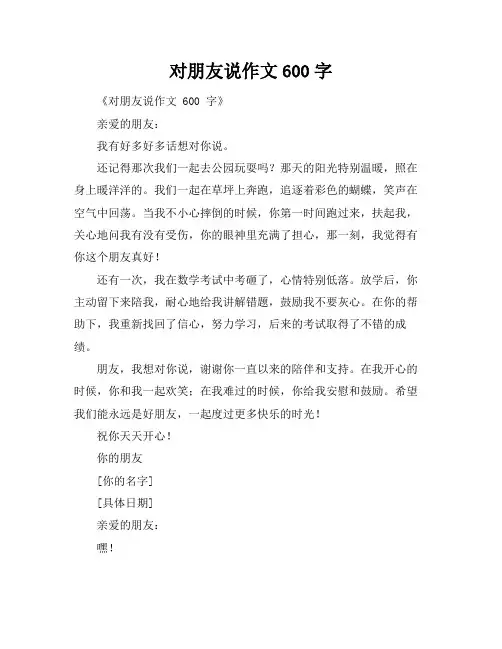 对朋友说作文 600 字

《对朋友说作文 600 字》

亲爱的朋友：

我有好多好多话想对你说。

还记得那次我们一起去公园玩耍吗？那天的阳光特别温暖，照在身上暖洋洋的。我们一起在草坪上奔跑，追逐着彩色的蝴蝶，笑声在空气中回荡。当我不小心摔倒的时候，你第一时间跑过来，扶起我，关心地问我有没有受伤，你的眼神里充满了担心，那一刻，我觉得有你这个朋友真好！

还有一次，我在数学考试中考砸了，心情特别低落。放学后，你主动留下来陪我，耐心地给我讲解错题，鼓励我不要灰心。在你的帮助下，我重新找回了信心，努力学习，后来的考试取得了不错的成绩。

朋友，我想对你说，谢谢你一直以来的陪伴和支持。在我开心的时候，你和我一起欢笑；在我难过的时候，你给我安慰和鼓励。希望我们能永远是好朋友，一起度过更多快乐的时光！

祝你天天开心！

你的朋友

[你的名字]

[具体日期]

亲爱的朋友：

嘿！